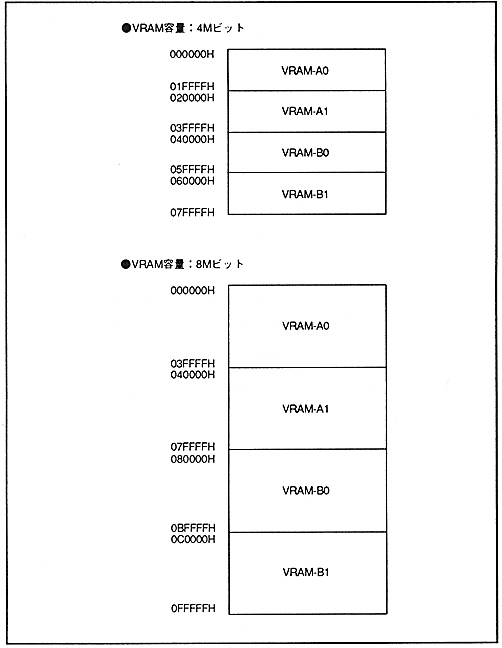 ●VRAM容量：4Mビット

000000H
VRAM-A0
01FFFFH
020000H
VRAM-A1
03FFFFH
040000H
VRAM-B0
05FFFFH
060000H
VRAM-B1
07FFFFH

●VRAM容量：8Mビット

000000H
VRAM-A0
03FFFFH
040000H
VRAM-A1
07FFFFH
080000H
VRAM-B0
0BFFFFH
0C0000H
VRAM-B1
0FFFFFH